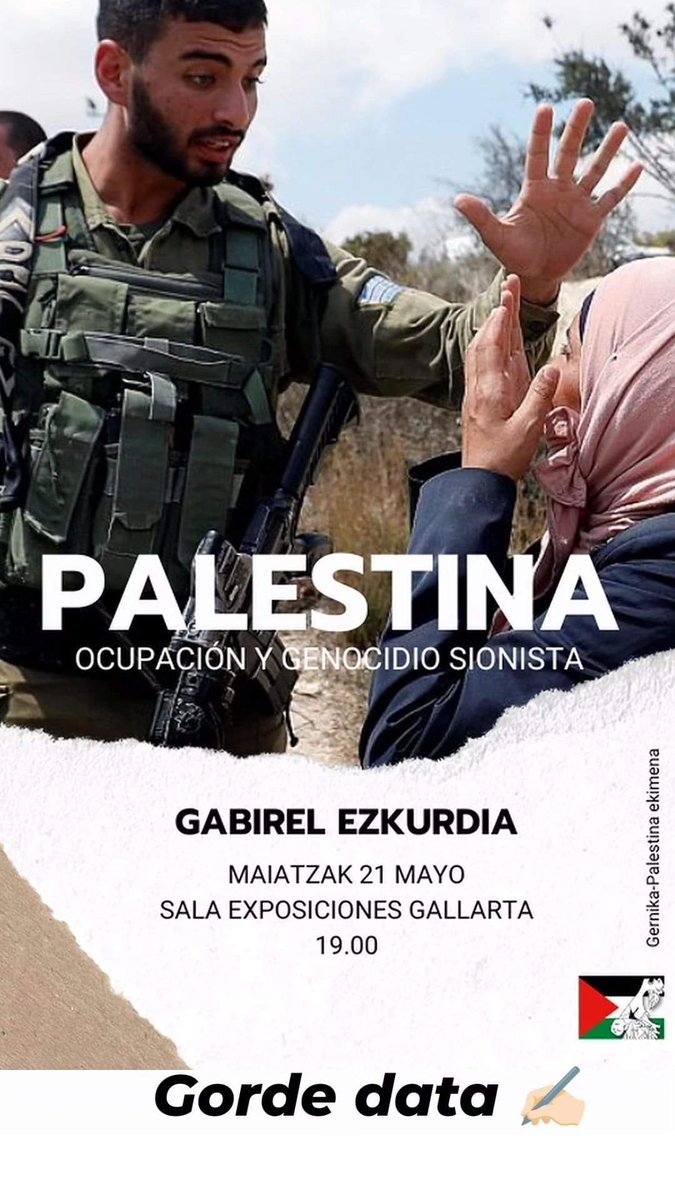 PALESTINA
OCUPACIÓN Y GENOCIDIO SIONISTA

GABIREL EZKURDIA
MAIATZAK 21 MAYO
SALA EXPOSICIONES GALLARTA
19.00

Gernika-Palestina ekimena

Gorde data ✍🏻